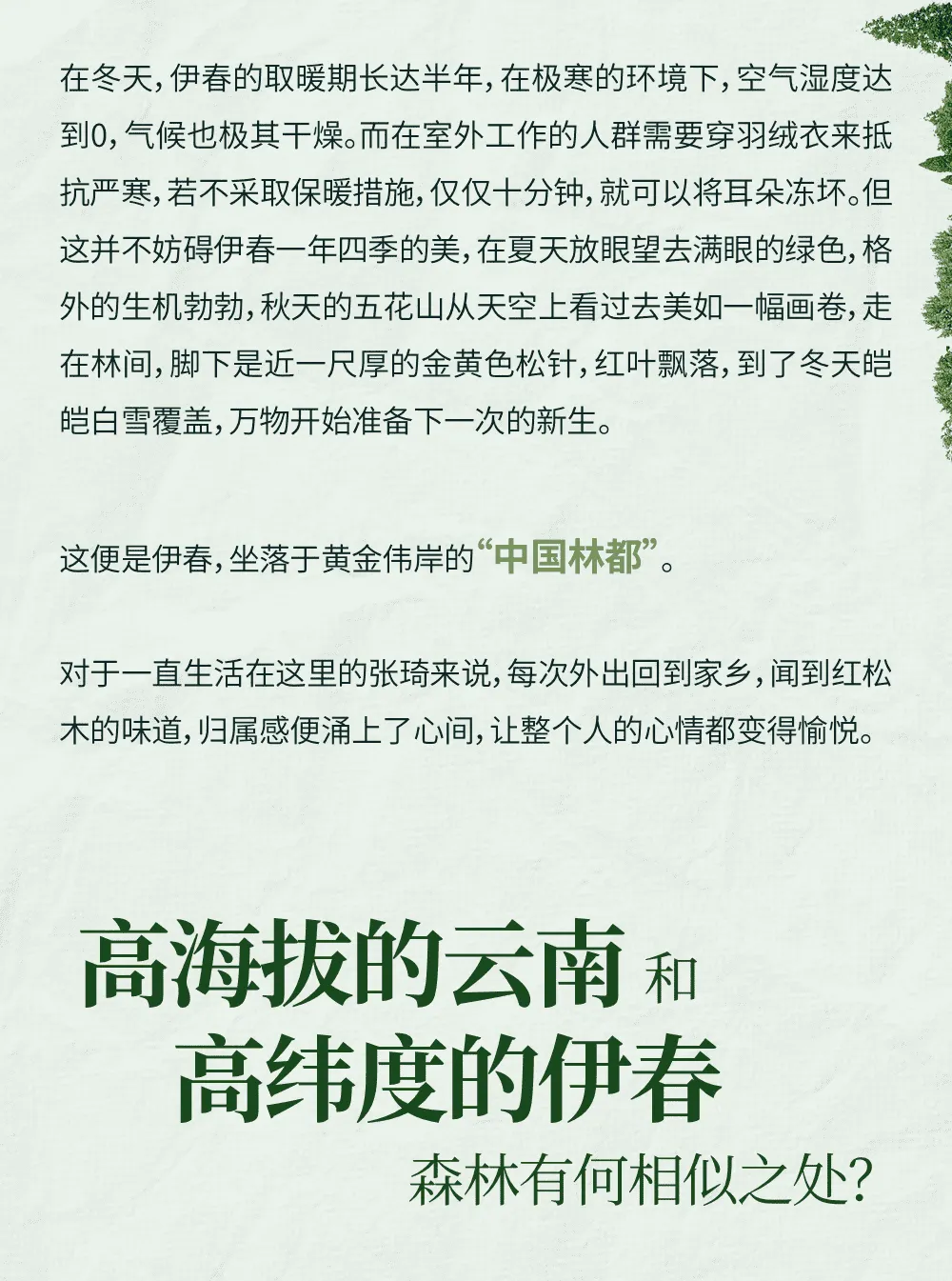 在冬天，伊春的取暖期长达半年，在极寒的环境下，空气湿度达到0，气候也极其干燥。而在室外工作的人群需要穿羽绒衣来抵抗严寒，若不采取保暖措施，仅仅十分钟，就可以将耳朵冻坏。但这并不妨碍伊春一年四季的美，在夏天放眼望去满眼的绿色，格外的生机勃勃，秋天的五花山从天空上看过去美如一幅画卷，走在林间，脚下是近一尺厚的金黄色松针，红叶飘落，到了冬天皑皑白雪覆盖，万物开始准备下一次的新生。

这便是伊春，坐落于黄金伟岸的“中国林都”。

对于一直生活在这里的张琦来说，每次外出回到家乡，闻到红松木的味道，归属感便涌上了心间，让整个人的心情都变得愉悦。

高海拔的云南 和
高纬度的伊春
森林有何相似之处？